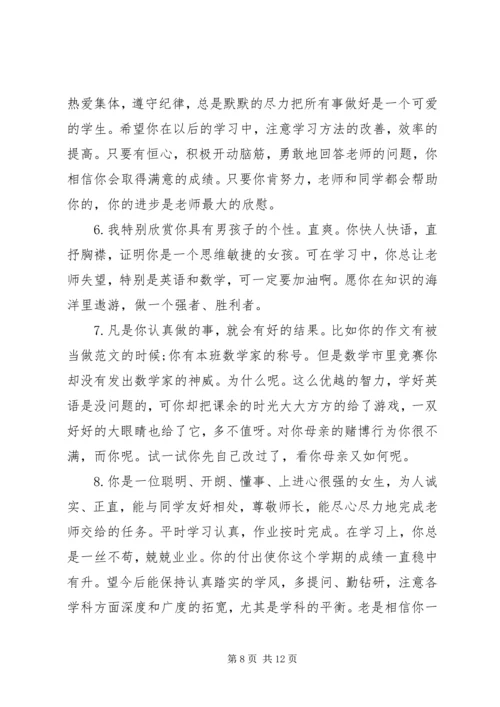 热爱集体，遵守纪律，总是默默的尽力把所有事做好是一个可爱的学生。希望你在以后的学习中，注意学习方法的改善，效率的提高。只要有恒心，积极开动脑筋，勇敢地回答老师的问题，你相信你会取得满意的成绩。只要你肯努力，老师和同学都会帮助你的，你的进步是老师最大的欣慰。

6. 我特别欣赏你具有男孩子的个性。直爽。你快人快语，直抒胸襟，证明你是一个思维敏捷的女孩。可在学习中，你总让老师失望，特别是英语和数学，可一定要加油啊。愿你在知识的海洋里遨游，做一个强者、胜利者。

7. 凡是你认真做的事，就会有好的结果。比如你的作文有被当做范文的时候;你有本班数学家的称号。但是数学市里竞赛你却没有发出数学家的神威。为什么呢。这么优越的智力，学好英语是没问题的，可你却把课余的时光大大方方的给了游戏，一双好好的大眼睛也给了它，多不值呀。对你母亲的赌博行为你很不满，而你呢。试一试你先自己改过了，看你母亲又如何呢。

8. 你是一位聪明、开朗、懂事、上进心很强的女生，为人诚实、正直，能与同学友好相处，尊敬师长，能尽心尽力地完成老师交给的任务。平时学习认真，作业按时完成。在学习上，你总是一丝不苟，兢兢业业。你的付出使你这个学期的成绩一直稳中有升。望今后能保持认真踏实的学风，多提问、勤钻研，注意各学科方面深度和广度的拓宽，尤其是学科的平衡。老是相信你一

第 8 页 共 12 页